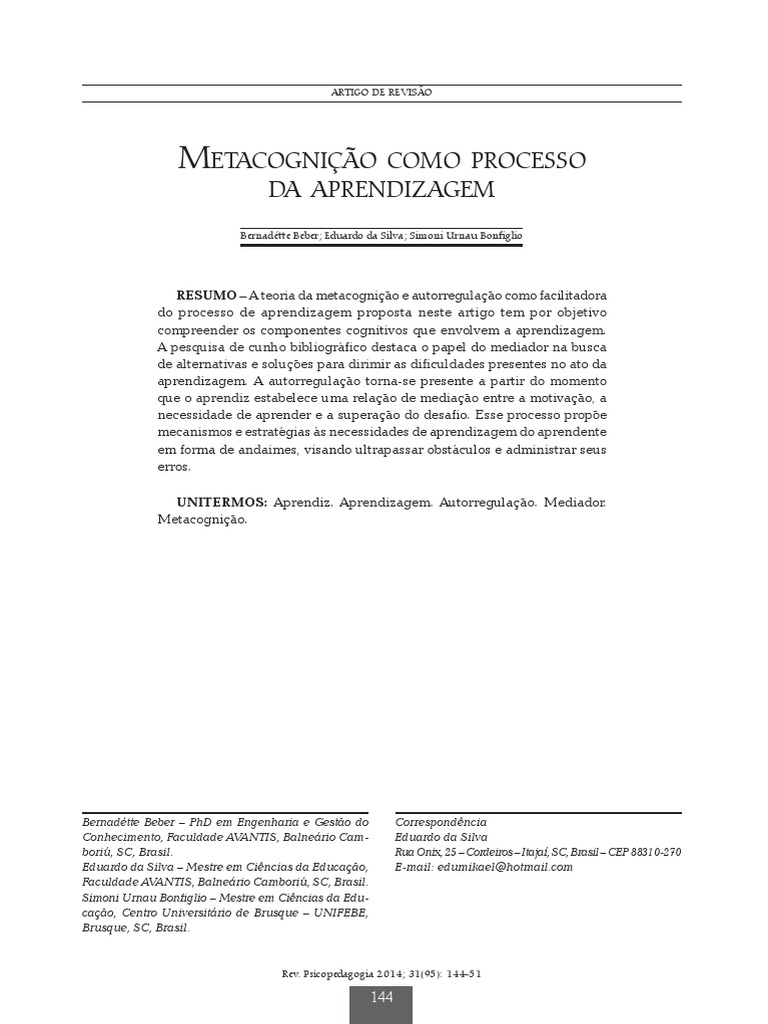 ARTIGO DE REVISÃO

METACOGNIÇÃO COMO PROCESSO DA APRENDIZAGEM

Bernadétte Beber; Eduardo da Silva; Simoni Urnau Bonfiglio

RESUMO – A teoria da metacognição e autorregulação como facilitadora do processo de aprendizagem proposta neste artigo tem por objetivo compreender os componentes cognitivos que envolvem a aprendizagem. A pesquisa de cunho bibliográfico destaca o papel do mediador na busca de alternativas e soluções para dirimir as dificuldades presentes no ato da aprendizagem. A autorregulação torna-se presente a partir do momento que o aprendiz estabelece uma relação de mediação entre a motivação, a necessidade de aprender e a superação do desafio. Esse processo propõe mecanismos e estratégias às necessidades de aprendizagem do aprendente em forma de andaimes, visando ultrapassar obstáculos e administrar seus erros.

UNITERMOS: Aprendiz. Aprendizagem. Autorregulação. Mediador. Metacognição.

Bernadétte Beber – PhD em Engenharia e Gestão do Conhecimento, Faculdade AVANTIS, Balneário Camboriú, SC, Brasil.
Eduardo da Silva – Mestre em Ciências da Educação, Faculdade AVANTIS, Balneário Camboriú, SC, Brasil.
Simoni Urnau Bonfiglio – Mestre em Ciências da Educação, Centro Universitário de Brusque – UNIFEBE, Brusque, SC, Brasil.

Correspondência
Eduardo da Silva
Rua Onix, 25 – Cordeiros – Itajaí, SC, Brasil – CEP 88310-270
E-mail: edumikael@hotmail.com

Rev. Psicopedagogia 2014; 31(95): 144-51

144